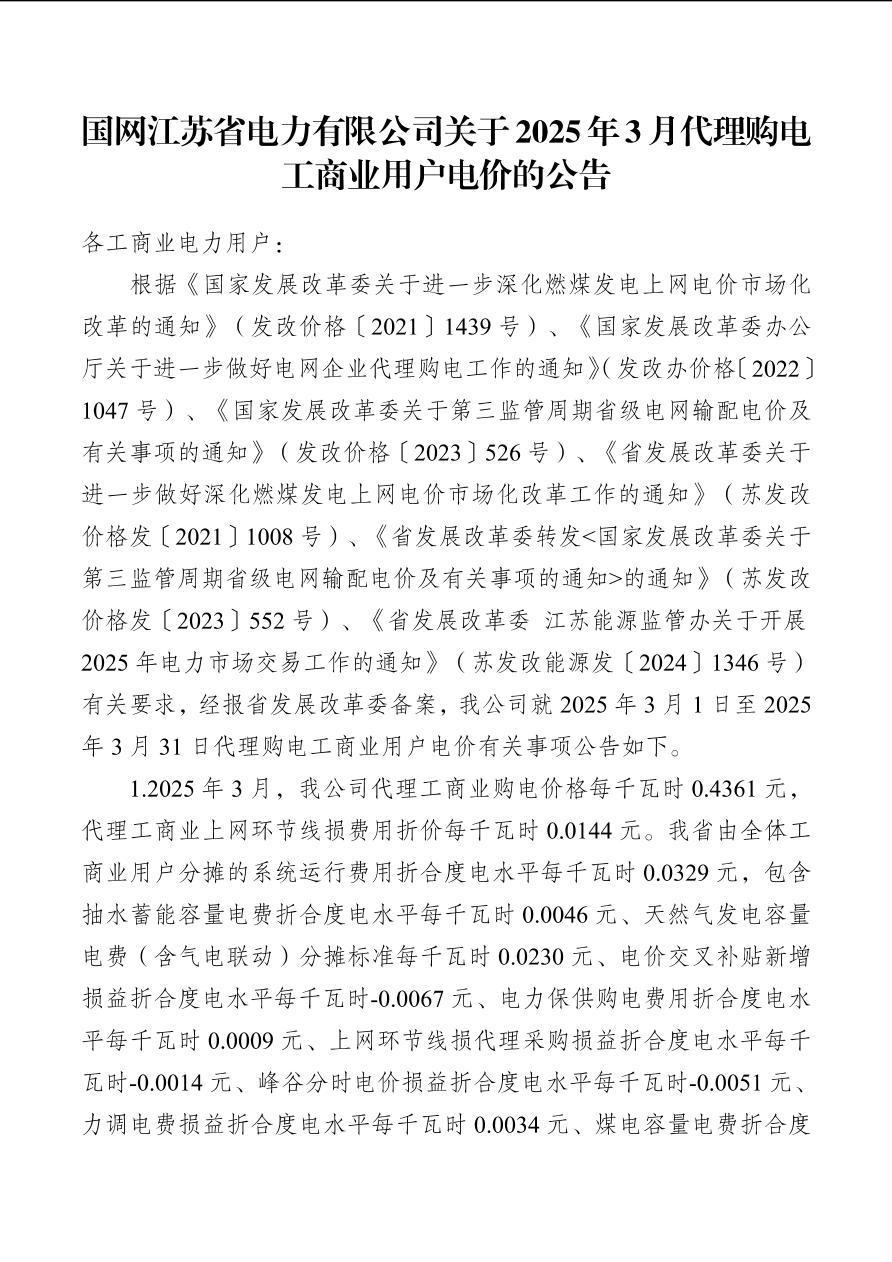 国网江苏省电力有限公司关于2025年3月代理购电工商业用户电价的公告

各工商业电力用户：

根据《国家发展改革委关于进一步深化燃煤发电上网电价市场化改革的通知》（发改价格〔2021〕1439号）、《国家发展改革委办公厅关于进一步做好电网企业代理购电工作的通知》（发改办价格〔2022〕1047号）、《国家发展改革委关于第三监管周期省级电网输配电价及有关事项的通知》（发改价格〔2023〕526号）、《省发展改革委关于进一步做好深化燃煤发电上网电价市场化改革工作的通知》（苏发改价格发〔2021〕1008号）、《省发展改革委转发<国家发展改革委关于第三监管周期省级电网输配电价及有关事项的通知>的通知》（苏发改价格发〔2023〕552号）、《省发展改革委 江苏能源监管办关于开展2025年电力市场交易工作的通知》（苏发改能源发〔2024〕1346号）有关要求，经报省发展改革委备案，我公司就2025年3月1日至2025年3月31日代理购电工商业用户电价有关事项公告如下。

1.2025年3月，我公司代理工商业购电价格每千瓦时0.4361元，代理工商业上网环节线损费用折价每千瓦时0.0144元。我省由全体工商业用户分摊的系统运行费用折合度电水平每千瓦时0.0329元，包含抽水蓄能容量电费折合度电水平每千瓦时0.0046元、天然气发电容量电费（含气电联动）分摊标准每千瓦时0.0230元、电价交叉补贴新增损益折合度电水平每千瓦时-0.0067元、电力保供购电费用折合度电水平每千瓦时0.0009元、上网环节线损代理采购损益折合度电水平每千瓦时-0.0014元、峰谷分时电价损益折合度电水平每千瓦时-0.0051元、力调电费损益折合度电水平每千瓦时0.0034元、煤电容量电费折合度